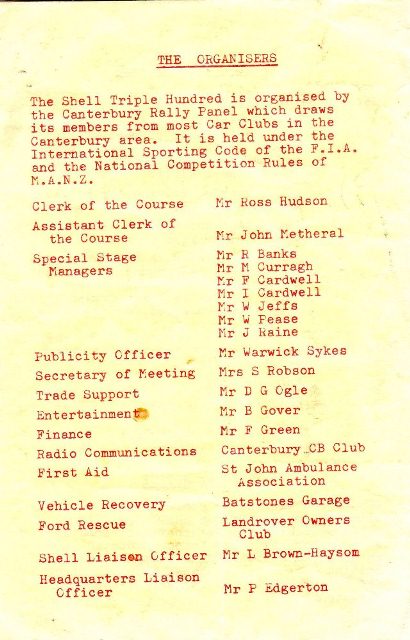 THE ORGANISERS

The Shell Triple Hundred is organised by the Canterbury Rally Panel which draws its members from most Car Clubs in the Canterbury area. It is held under the International Sporting Code of the F.I.A. and the National Competition Rules of M.A.N.Z.

| | |
|---|---|
| Clerk of the Course | Mr Ross Hudson |
| Assistant Clerk of the Course | Mr John Metheral |
| Special Stage Managers | Mr R Banks<br>Mr M Curragh<br>Mr F Cardwell<br>Mr I Cardwell<br>Mr W Jeffs<br>Mr W Pease<br>Mr J Raine |
| Publicity Officer | Mr Warwick Sykes |
| Secretary of Meeting | Mrs S Robson |
| Trade Support | Mr D G Ogle |
| Entertainment | Mr B Gover |
| Finance | Mr F Green |
| Radio Communications | Canterbury CB Club |
| First Aid | St John Ambulance Association |
| Vehicle Recovery | Batstones Garage |
| Ford Rescue | Landrover Owners Club |
| Shell Liaison Officer | Mr L Brown-Haysom |
| Headquarters Liaison Officer | Mr P Edgerton |